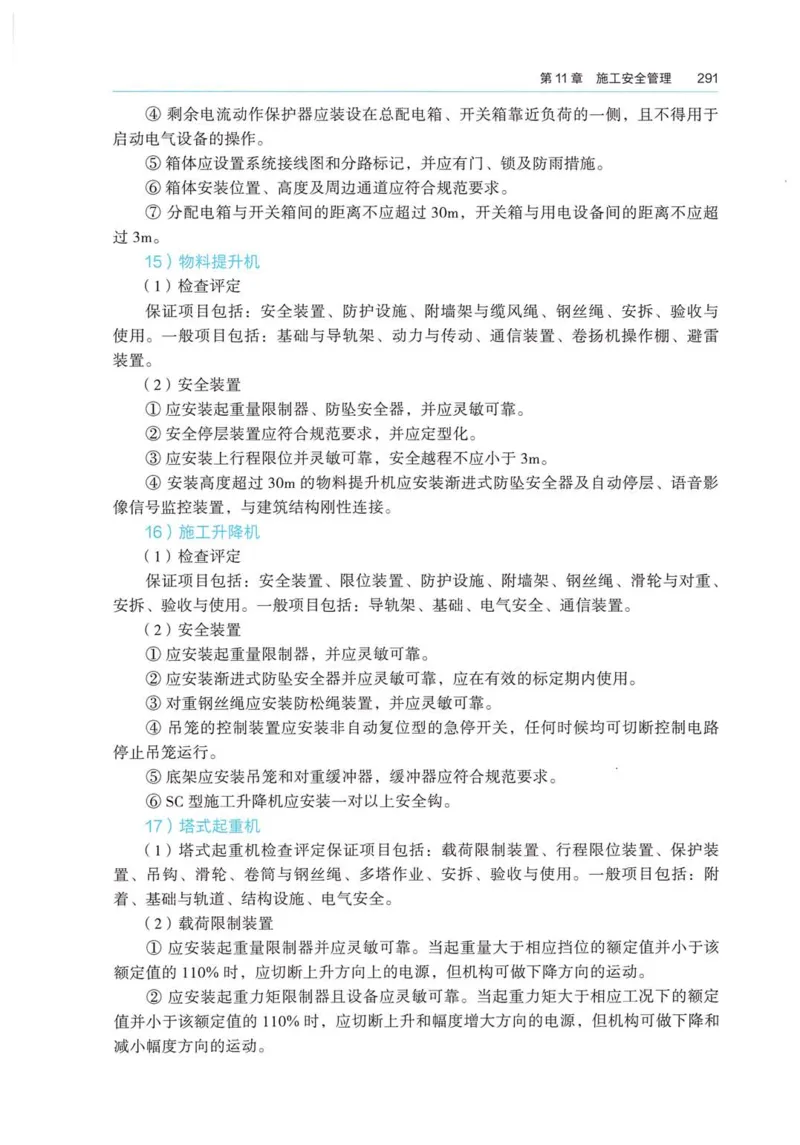 第 11 章　施工安全管理　291

④ 剩余电流动作保护器应装设在总配电箱、开关箱靠近负荷的一侧，且不得用于启动电气设备的操作。

⑤ 箱体应设置系统接线图和分路标记，并应有门、锁及防雨措施。

⑥ 箱体安装位置、高度及周边通道应符合规范要求。

⑦ 分配电箱与开关箱间的距离不应超过 30m，开关箱与用电设备间的距离不应超过 3m。

15）物料提升机

（1）检查评定

保证项目包括：安全装置、防护设施、附墙架与缆风绳、钢丝绳、安拆、验收与使用。一般项目包括：基础与导轨架、动力与传动、通信装置、卷扬机操作棚、避雷装置。

（2）安全装置

① 应安装起重量限制器、防坠安全器，并应灵敏可靠。

② 安全停层装置应符合规范要求，并应定型化。

③ 应安装上行程限位并灵敏可靠，安全越程不应小于 3m。

④ 安装高度超过 30m 的物料提升机应安装渐进式防坠安全器及自动停层、语音影像信号监控装置，与建筑结构刚性连接。

16）施工升降机

（1）检查评定

保证项目包括：安全装置、限位装置、防护设施、附墙架、钢丝绳、滑轮与对重、安拆、验收与使用。一般项目包括：导轨架、基础、电气安全、通信装置。

（2）安全装置

① 应安装起重量限制器，并应灵敏可靠。

② 应安装渐进式防坠安全器并应灵敏可靠，应在有效的标定期内使用。

③ 对重钢丝绳应安装防松绳装置，并应灵敏可靠。

④ 吊笼的控制装置应安装非自动复位型的急停开关，任何时候均可切断控制电路停止吊笼运行。

⑤ 底架应安装吊笼和对重缓冲器，缓冲器应符合规范要求。

⑥ SC 型施工升降机应安装一对以上安全钩。

17）塔式起重机

（1）塔式起重机检查评定保证项目包括：载荷限制装置、行程限位装置、保护装置、吊钩、滑轮、卷筒与钢丝绳、多塔作业、安拆、验收与使用。一般项目包括：附着、基础与轨道、结构设施、电气安全。

（2）载荷限制装置

① 应安装起重量限制器并应灵敏可靠。当起重量大于相应挡位的额定值并小于该额定值的 110% 时，应切断上升方向上的电源，但机构可做下降方向的运动。

② 应安装起重力矩限制器且设备应灵敏可靠。当起重力矩大于相应工况下的额定值并小于该额定值的 110% 时，应切断上升和幅度增大方向的电源，但机构可做下降和减小幅度方向的运动。